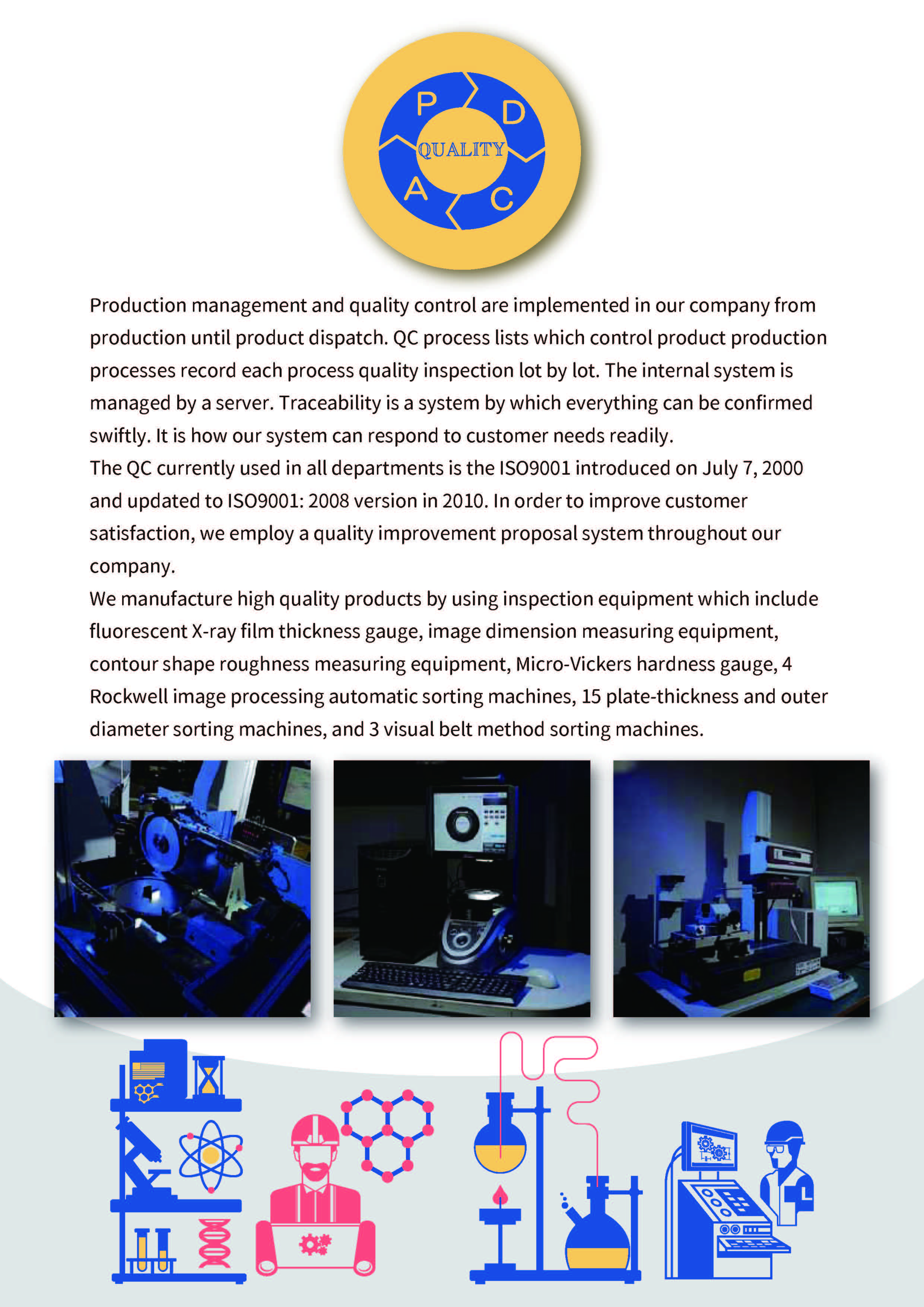 P D QUALITY A C

Production management and quality control are implemented in our company from production until product dispatch. QC process lists which control product production processes record each process quality inspection lot by lot. The internal system is managed by a server. Traceability is a system by which everything can be confirmed swiftly. It is how our system can respond to customer needs readily.
The QC currently used in all departments is the ISO9001 introduced on July 7, 2000 and updated to ISO9001: 2008 version in 2010. In order to improve customer satisfaction, we employ a quality improvement proposal system throughout our company.
We manufacture high quality products by using inspection equipment which include fluorescent X-ray film thickness gauge, image dimension measuring equipment, contour shape roughness measuring equipment, Micro-Vickers hardness gauge, 4 Rockwell image processing automatic sorting machines, 15 plate-thickness and outer diameter sorting machines, and 3 visual belt method sorting machines.